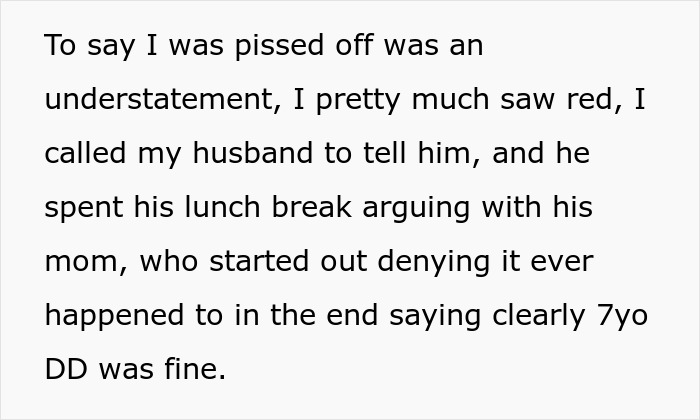 To say I was pissed off was an understatement, I pretty much saw red, I called my husband to tell him, and he spent his lunch break arguing with his mom, who started out denying it ever happened to in the end saying clearly 7yo DD was fine.